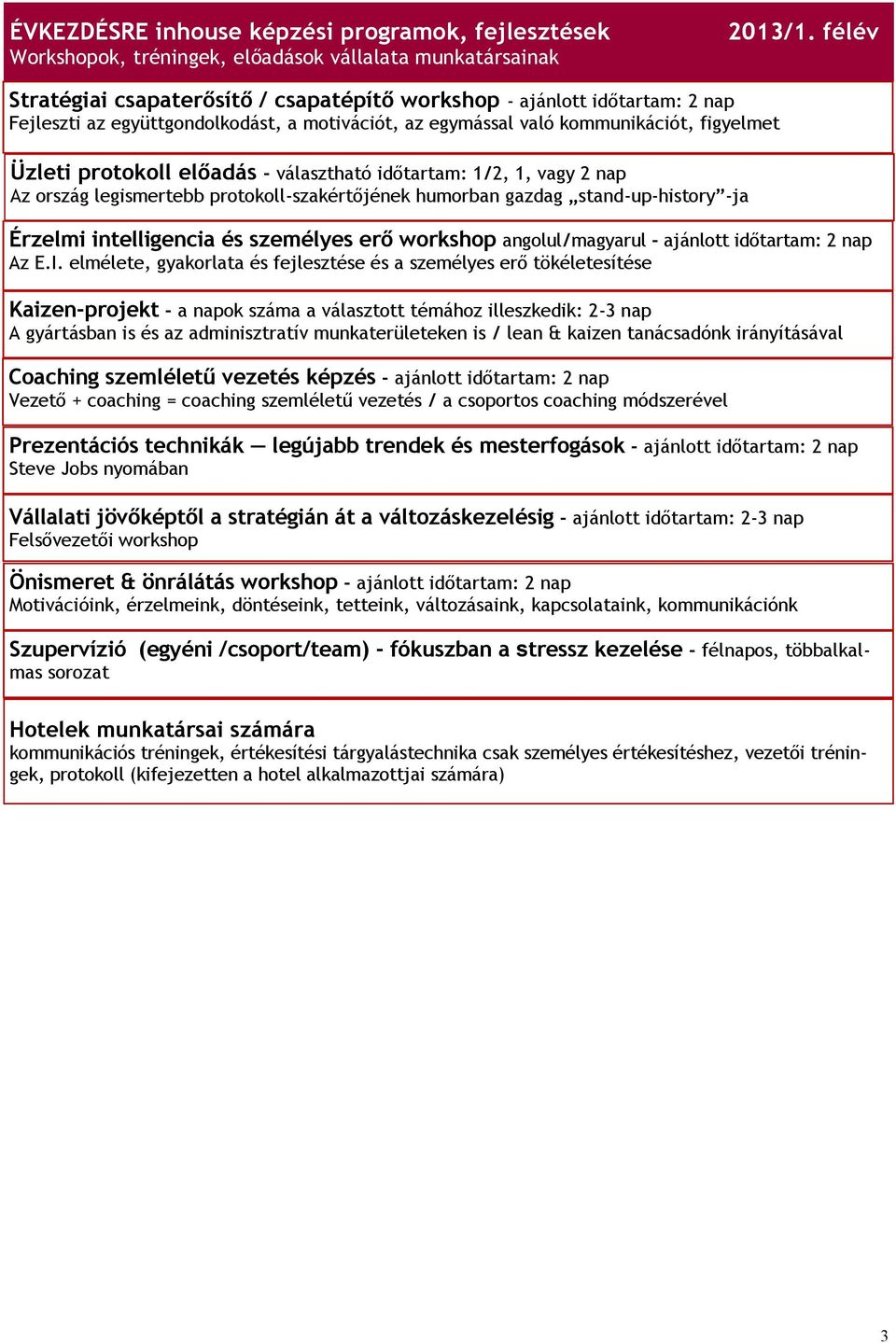 ÉVKEZDÉSRE inhouse képzési programok, fejlesztések 2013/1. félév
Workshopok, tréningek, előadások vállalata munkatársainak

Stratégiai csapaterősítő / csapatépítő workshop - ajánlott időtartam: 2 nap
Fejleszti az együttgondolkodást, a motivációt, az egymással való kommunikációt, figyelmet

Üzleti protokoll előadás - választható időtartam: 1/2, 1, vagy 2 nap
Az ország legismertebb protokoll-szakértőjének humorban gazdag „stand-up-history”-ja

Érzelmi intelligencia és személyes erő workshop angolul/magyarul - ajánlott időtartam: 2 nap
Az E.I. elmélete, gyakorlata és fejlesztése és a személyes erő tökéletesítése

Kaizen-projekt - a napok száma a választott témához illeszkedik: 2-3 nap
A gyártásban is és az adminisztratív munkaterületeken is / lean & kaizen tanácsadónk irányításával

Coaching szemléletű vezetés képzés - ajánlott időtartam: 2 nap
Vezető + coaching = coaching szemléletű vezetés / a csoportos coaching módszerével

Prezentációs technikák — legújabb trendek és mesterfogások - ajánlott időtartam: 2 nap
Steve Jobs nyomában

Vállalati jövőképtől a stratégián át a változáskezelésig - ajánlott időtartam: 2-3 nap
Felsővezetői workshop

Önismeret & önrálátás workshop - ajánlott időtartam: 2 nap
Motivációink, érzelmeink, döntéseink, tetteink, változásaink, kapcsolataink, kommunikációnk

Szupervízió (egyéni /csoport/team) - fókuszban a stressz kezelése - félnapos, többalkalmas sorozat

Hotelek munkatársai számára
kommunikációs tréningek, értékesítési tárgyalástechnika csak személyes értékesítéshez, vezetői tréningek, protokoll (kifejezetten a hotel alkalmazottjai számára)

3